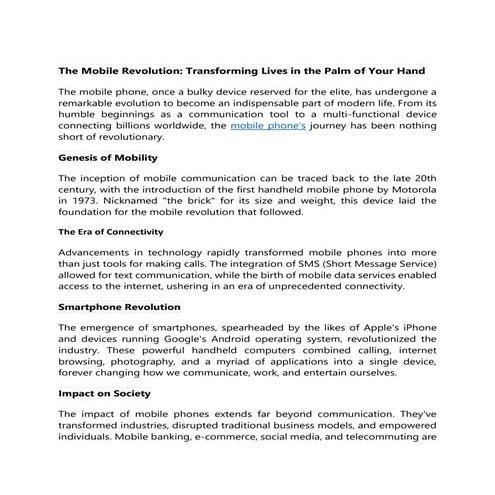 The Mobile Revolution: Transforming Lives in the Palm of Your Hand

The mobile phone, once a bulky device reserved for the elite, has undergone a remarkable evolution to become an indispensable part of modern life. From its humble beginnings as a communication tool to a multi-functional device connecting billions worldwide, the mobile phone's journey has been nothing short of revolutionary.

Genesis of Mobility

The inception of mobile communication can be traced back to the late 20th century, with the introduction of the first handheld mobile phone by Motorola in 1973. Nicknamed "the brick" for its size and weight, this device laid the foundation for the mobile revolution that followed.

The Era of Connectivity

Advancements in technology rapidly transformed mobile phones into more than just tools for making calls. The integration of SMS (Short Message Service) allowed for text communication, while the birth of mobile data services enabled access to the internet, ushering in an era of unprecedented connectivity.

Smartphone Revolution

The emergence of smartphones, spearheaded by the likes of Apple's iPhone and devices running Google's Android operating system, revolutionized the industry. These powerful handheld computers combined calling, internet browsing, photography, and a myriad of applications into a single device, forever changing how we communicate, work, and entertain ourselves.

Impact on Society

The impact of mobile phones extends far beyond communication. They've transformed industries, disrupted traditional business models, and empowered individuals. Mobile banking, e-commerce, social media, and telecommuting are